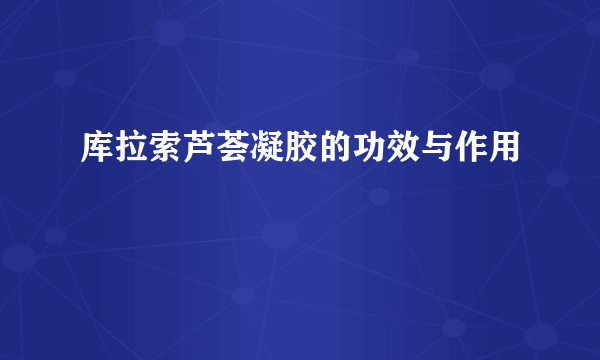 库拉索芦荟凝胶的功效与作用